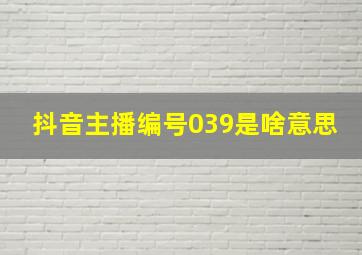 抖音主播编号039是啥意思